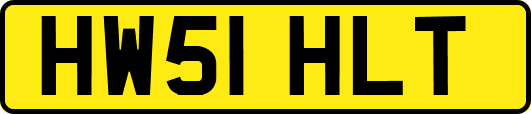 HW51 HLT